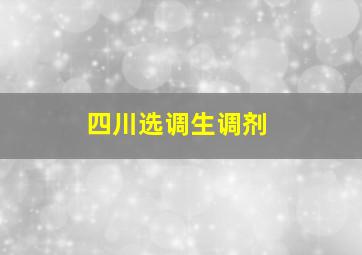 四川选调生调剂